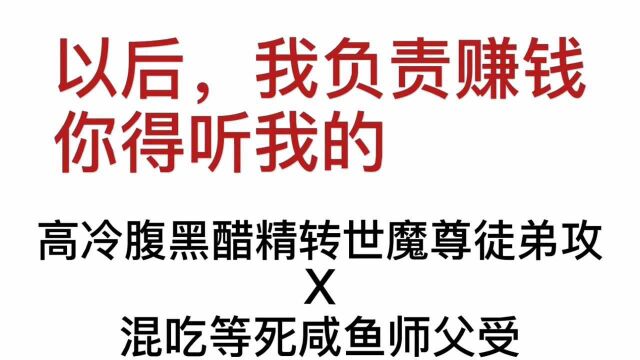 以后，我负责赚钱
你得听我的

高冷腹黑醋精转世魔尊徒弟攻
X
混吃等死咸鱼师父受